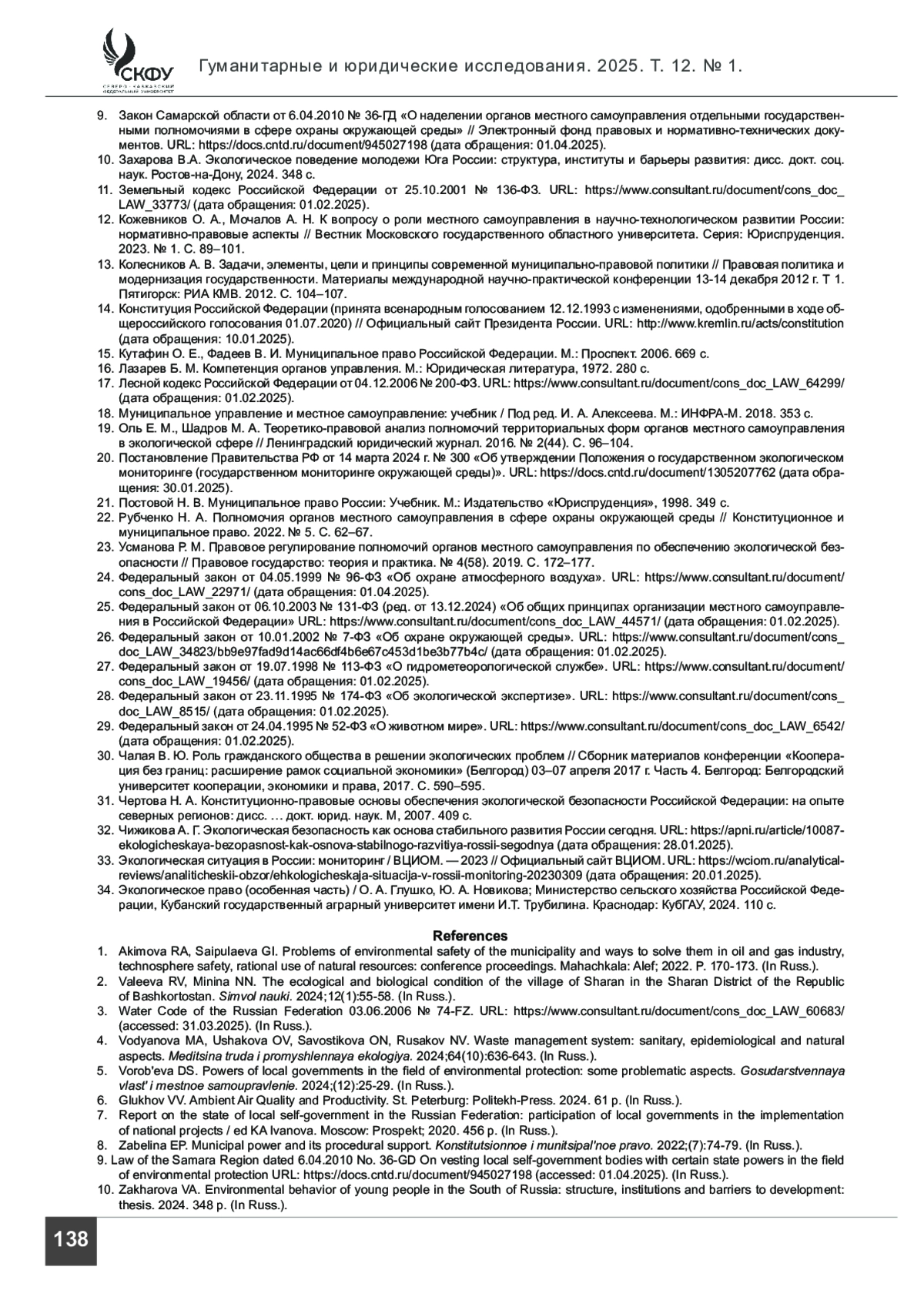 СКФУ
СЕВЕРО-КАВКАЗСКИЙ ФЕДЕРАЛЬНЫЙ УНИВЕРСИТЕТ

Гуманитарные и юридические исследования. 2025. Т. 12. № 1.

9. Закон Самарской области от 6.04.2010 № 36-ГД «О наделении органов местного самоуправления отдельными государственными полномочиями в сфере охраны окружающей среды» // Электронный фонд правовых и нормативно-технических документов. URL: https://docs.cntd.ru/document/945027198 (дата обращения: 01.04.2025).
10. Захарова В.А. Экологическое поведение молодежи Юга России: структура, институты и барьеры развития: дисс. докт. соц. наук. Ростов-на-Дону, 2024. 348 с.
11. Земельный кодекс Российской Федерации от 25.10.2001 № 136-ФЗ. URL: https://www.consultant.ru/document/cons_doc_LAW_33773/ (дата обращения: 01.02.2025).
12. Кожевников О. А., Мочалов А. Н. К вопросу о роли местного самоуправления в научно-технологическом развитии России: нормативно-правовые аспекты // Вестник Московского государственного областного университета. Серия: Юриспруденция. 2023. № 1. С. 89–101.
13. Колесников А. В. Задачи, элементы, цели и принципы современной муниципально-правовой политики // Правовая политика и модернизация государственности. Материалы международной научно-практической конференции 13-14 декабря 2012 г. Т 1. Пятигорск: РИА КМВ. 2012. С. 104–107.
14. Конституция Российской Федерации (принята всенародным голосованием 12.12.1993 с изменениями, одобренными в ходе общероссийского голосования 01.07.2020) // Официальный сайт Президента России. URL: http://www.kremlin.ru/acts/constitution (дата обращения: 10.01.2025).
15. Кутафин О. Е., Фадеев В. И. Муниципальное право Российской Федерации. М.: Проспект. 2006. 669 с.
16. Лазарев Б. М. Компетенция органов управления. М.: Юридическая литература, 1972. 280 с.
17. Лесной кодекс Российской Федерации от 04.12.2006 № 200-ФЗ. URL: https://www.consultant.ru/document/cons_doc_LAW_64299/ (дата обращения: 01.02.2025).
18. Муниципальное управление и местное самоуправление: учебник / Под ред. И. А. Алексеева. М.: ИНФРА-М. 2018. 353 с.
19. Оль Е. М., Шадров М. А. Теоретико-правовой анализ полномочий территориальных форм органов местного самоуправления в экологической сфере // Ленинградский юридический журнал. 2016. № 2(44). С. 96–104.
20. Постановление Правительства РФ от 14 марта 2024 г. № 300 «Об утверждении Положения о государственном экологическом мониторинге (государственном мониторинге окружающей среды)». URL: https://docs.cntd.ru/document/1305207762 (дата обращения: 30.01.2025).
21. Постовой Н. В. Муниципальное право России: Учебник. М.: Издательство «Юриспруденция», 1998. 349 с.
22. Рубченко Н. А. Полномочия органов местного самоуправления в сфере охраны окружающей среды // Конституционное и муниципальное право. 2022. № 5. С. 62–67.
23. Усманова Р. М. Правовое регулирование полномочий органов местного самоуправления по обеспечению экологической безопасности // Правовое государство: теория и практика. № 4(58). 2019. С. 172–177.
24. Федеральный закон от 04.05.1999 № 96-ФЗ «Об охране атмосферного воздуха». URL: https://www.consultant.ru/document/cons_doc_LAW_22971/ (дата обращения: 01.04.2025).
25. Федеральный закон от 06.10.2003 № 131-ФЗ (ред. от 13.12.2024) «Об общих принципах организации местного самоуправления в Российской Федерации» URL: https://www.consultant.ru/document/cons_doc_LAW_44571/ (дата обращения: 01.02.2025).
26. Федеральный закон от 10.01.2002 № 7-ФЗ «Об охране окружающей среды». URL: https://www.consultant.ru/document/cons_doc_LAW_34823/bb9e97fad9d14ac66df4b6e67c453d1be3b77b4c/ (дата обращения: 01.02.2025).
27. Федеральный закон от 19.07.1998 № 113-ФЗ «О гидрометеорологической службе». URL: https://www.consultant.ru/document/cons_doc_LAW_19456/ (дата обращения: 01.02.2025).
28. Федеральный закон от 23.11.1995 № 174-ФЗ «Об экологической экспертизе». URL: https://www.consultant.ru/document/cons_doc_LAW_8515/ (дата обращения: 01.02.2025).
29. Федеральный закон от 24.04.1995 № 52-ФЗ «О животном мире». URL: https://www.consultant.ru/document/cons_doc_LAW_6542/ (дата обращения: 01.02.2025).
30. Чалая В. Ю. Роль гражданского общества в решении экологических проблем // Сборник материалов конференции «Кооперация без границ: расширение рамок социальной экономики» (Белгород) 03–07 апреля 2017 г. Часть 4. Белгород: Белгородский университет кооперации, экономики и права, 2017. С. 590–595.
31. Чертова Н. А. Конституционно-правовые основы обеспечения экологической безопасности Российской Федерации: на опыте северных регионов: дисс. … докт. юрид. наук. М, 2007. 409 с.
32. Чижикова А. Г. Экологическая безопасность как основа стабильного развития России сегодня. URL: https://apni.ru/article/10087-ekologicheskaya-bezopasnost-kak-osnova-stabilnogo-razvitiya-rossii-segodnya (дата обращения: 28.01.2025).
33. Экологическая ситуация в России: мониторинг / ВЦИОМ. — 2023 // Официальный сайт ВЦИОМ. URL: https://wciom.ru/analytical-reviews/analiticheskii-obzor/ehkologicheskaja-situacija-v-rossii-monitoring-20230309 (дата обращения: 20.01.2025).
34. Экологическое право (особенная часть) / О. А. Глушко, Ю. А. Новикова; Министерство сельского хозяйства Российской Федерации, Кубанский государственный аграрный университет имени И.Т. Трубилина. Краснодар: КубГАУ, 2024. 110 с.

References
1. Akimova RA, Saipulaeva GI. Problems of environmental safety of the municipality and ways to solve them in oil and gas industry, technosphere safety, rational use of natural resources: conference proceedings. Mahachkala: Alef; 2022. P. 170-173. (In Russ.).
2. Valeeva RV, Minina NN. The ecological and biological condition of the village of Sharan in the Sharan District of the Republic of Bashkortostan. Simvol nauki. 2024;12(1):55-58. (In Russ.).
3. Water Code of the Russian Federation 03.06.2006 № 74-FZ. URL: https://www.consultant.ru/document/cons_doc_LAW_60683/ (accessed: 31.03.2025). (In Russ.).
4. Vodyanova MA, Ushakova OV, Savostikova ON, Rusakov NV. Waste management system: sanitary, epidemiological and natural aspects. Meditsina truda i promyshlennaya ekologiya. 2024;64(10):636-643. (In Russ.).
5. Vorob'eva DS. Powers of local governments in the field of environmental protection: some problematic aspects. Gosudarstvennaya vlast' i mestnoe samoupravlenie. 2024;(12):25-29. (In Russ.).
6. Glukhov VV. Ambient Air Quality and Productivity. St. Peterburg: Politekh-Press. 2024. 61 p. (In Russ.).
7. Report on the state of local self-government in the Russian Federation: participation of local governments in the implementation of national projects / ed KA Ivanova. Moscow: Prospekt; 2020. 456 p. (In Russ.).
8. Zabelina EP. Municipal power and its procedural support. Konstitutsionnoe i munitsipal'noe pravo. 2022;(7):74-79. (In Russ.).
9. Law of the Samara Region dated 6.04.2010 No. 36-GD On vesting local self-government bodies with certain state powers in the field of environmental protection URL: https://docs.cntd.ru/document/945027198 (accessed: 01.04.2025). (In Russ.).
10. Zakharova VA. Environmental behavior of young people in the South of Russia: structure, institutions and barriers to development: thesis. 2024. 348 p. (In Russ.).

138